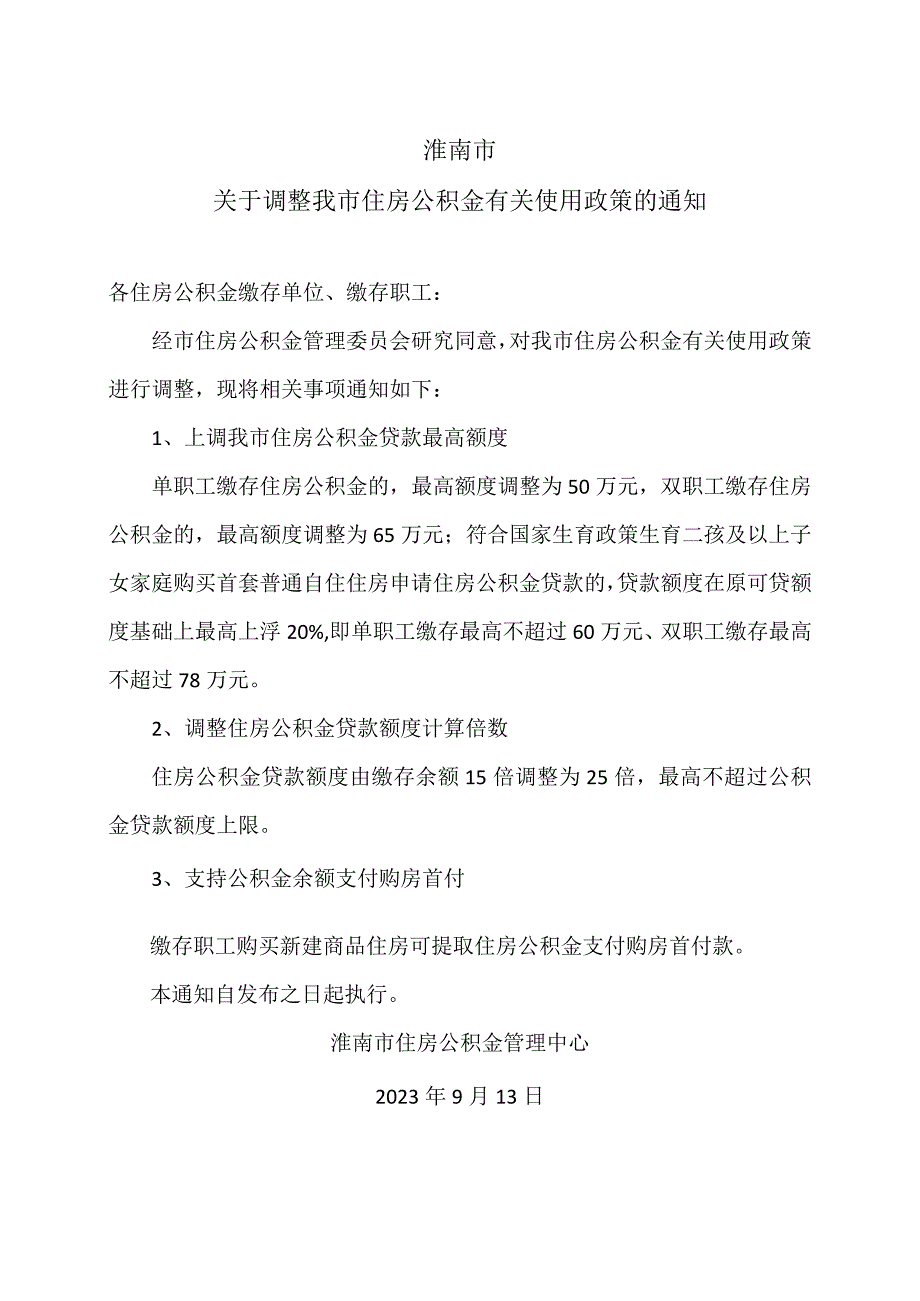 淮南市

关于调整我市住房公积金有关使用政策的通知

各住房公积金缴存单位、缴存职工：

经市住房公积金管理委员会研究同意，对我市住房公积金有关使用政策进行调整，现将相关事项通知如下：

1、上调我市住房公积金贷款最高额度

单职工缴存住房公积金的，最高额度调整为50万元，双职工缴存住房公积金的，最高额度调整为65万元；符合国家生育政策生育二孩及以上子女家庭购买首套普通自住住房申请住房公积金贷款的，贷款额度在原可贷额度基础上最高上浮20%,即单职工缴存最高不超过60万元、双职工缴存最高不超过78万元。

2、调整住房公积金贷款额度计算倍数

住房公积金贷款额度由缴存余额15倍调整为25倍，最高不超过公积金贷款额度上限。

3、支持公积金余额支付购房首付

缴存职工购买新建商品住房可提取住房公积金支付购房首付款。

本通知自发布之日起执行。

淮南市住房公积金管理中心

2023年9月13日